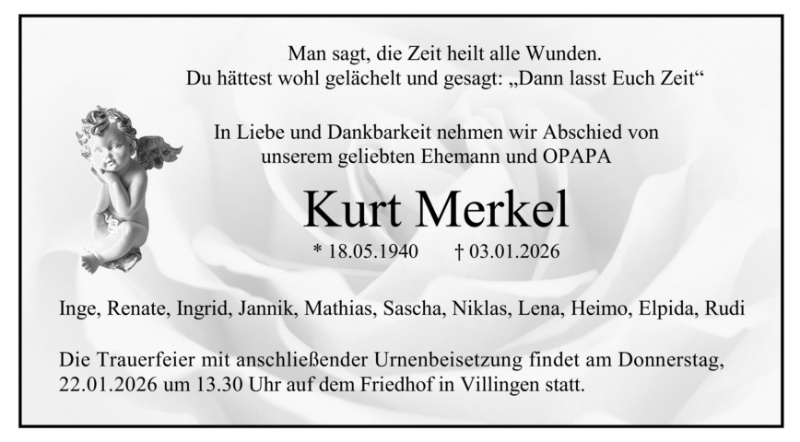 Man sagt, die Zeit heilt alle Wunden.
Du hättest wohl gelächelt und gesagt: „Dann lasst Euch Zeit“

In Liebe und Dankbarkeit nehmen wir Abschied von
unserem geliebten Ehemann und OPAPA

Kurt Merkel

* 18.05.1940 † 03.01.2026

Inge, Renate, Ingrid, Jannik, Mathias, Sascha, Niklas, Lena, Heimo, Elpida, Rudi

Die Trauerfeier mit anschließender Urnenbeisetzung findet am Donnerstag, 22.01.2026 um 13.30 Uhr auf dem Friedhof in Villingen statt.